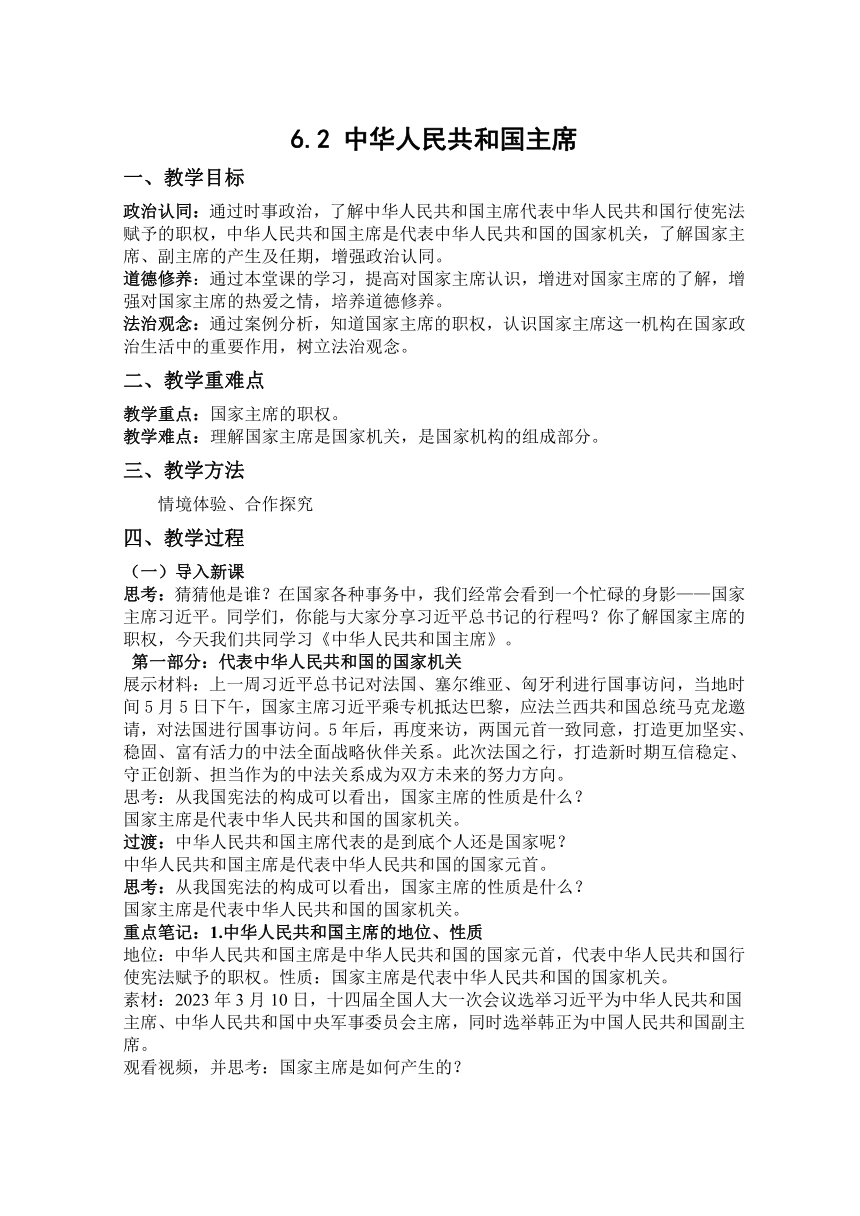 6.2 中华人民共和国主席

一、教学目标

政治认同：通过时事政治，了解中华人民共和国主席代表中华人民共和国行使宪法赋予的职权，中华人民共和国主席是代表中华人民共和国的国家机关，了解国家主席、副主席的产生及任期，增强政治认同。
道德修养：通过本堂课的学习，提高对国家主席认识，增进对国家主席的了解，增强对国家主席的热爱之情，培养道德修养。
法治观念：通过案例分析，知道国家主席的职权，认识国家主席这一机构在国家政治生活中的重要作用，树立法治观念。

二、教学重难点

教学重点：国家主席的职权。
教学难点：理解国家主席是国家机关，是国家机构的组成部分。

三、教学方法

情境体验、合作探究

四、教学过程

（一）导入新课
思考：猜猜他是谁？在国家各种事务中，我们经常会看到一个忙碌的身影——国家主席习近平。同学们，你能与大家分享习近平总书记的行程吗？你了解国家主席的职权，今天我们共同学习《中华人民共和国主席》。
第一部分：代表中华人民共和国的国家机关
展示材料：上一周习近平总书记对法国、塞尔维亚、匈牙利进行国事访问，当地时间5月5日下午，国家主席习近平乘专机抵达巴黎，应法兰西共和国总统马克龙邀请，对法国进行国事访问。5年后，再度来访，两国元首一致同意，打造更加坚实、稳固、富有活力的中法全面战略伙伴关系。此次法国之行，打造新时期互信稳定、守正创新、担当作为的中法关系成为双方未来的努力方向。
思考：从我国宪法的构成可以看出，国家主席的性质是什么？
国家主席是代表中华人民共和国的国家机关。
过渡：中华人民共和国主席代表的是到底个人还是国家呢？
中华人民共和国主席是代表中华人民共和国的国家元首。
思考：从我国宪法的构成可以看出，国家主席的性质是什么？
国家主席是代表中华人民共和国的国家机关。
重点笔记：1.中华人民共和国主席的地位、性质
地位：中华人民共和国主席是中华人民共和国的国家元首，代表中华人民共和国行使宪法赋予的职权。性质：国家主席是代表中华人民共和国的国家机关。
素材：2023年3月10日，十四届全国人大一次会议选举习近平为中华人民共和国主席、中华人民共和国中央军事委员会主席，同时选举韩正为中国人民共和国副主席。
观看视频，并思考：国家主席是如何产生的？